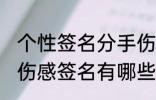 个性签名分手伤
伤感签名有哪些